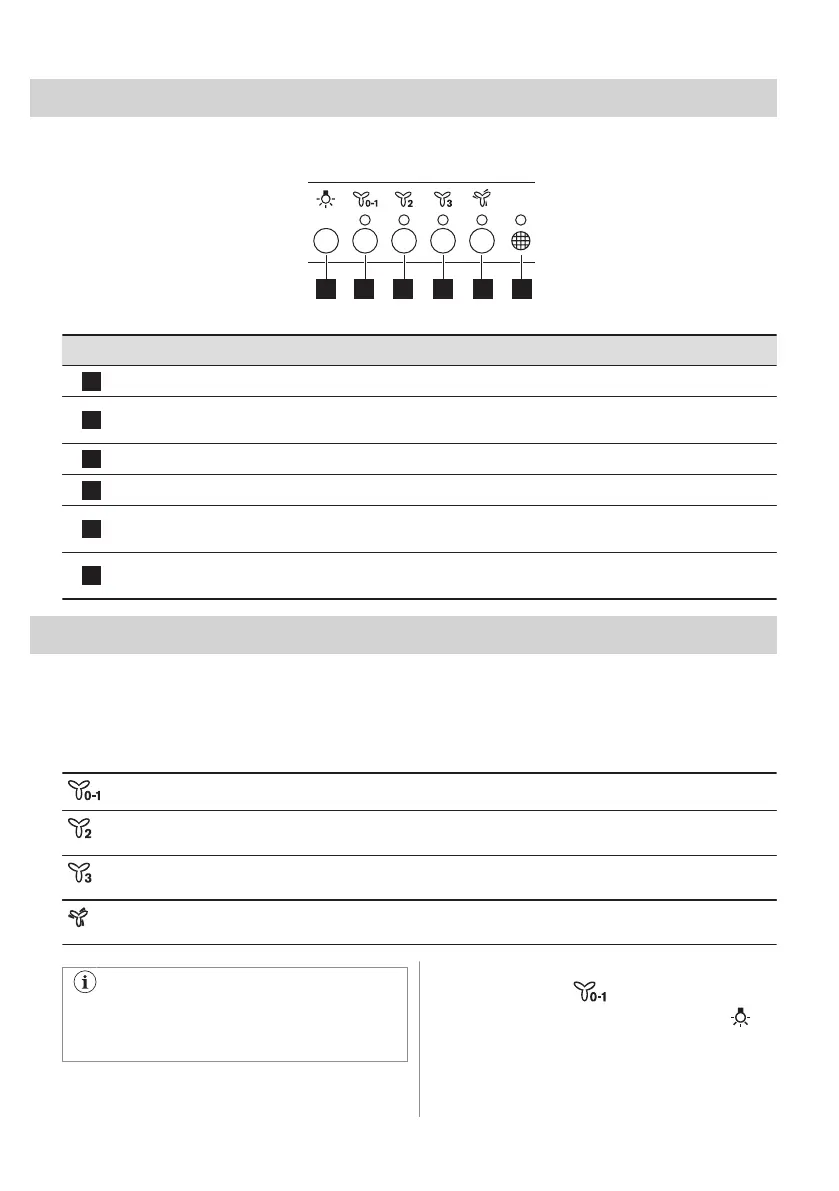 0-1

2

3

0-1

2

3

0-1